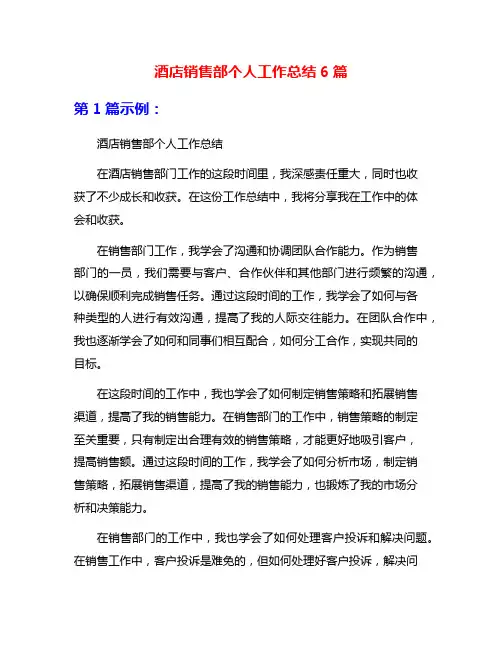 酒店销售部个人工作总结 6 篇

第 1 篇示例：

酒店销售部个人工作总结

在酒店销售部门工作的这段时间里，我深感责任重大，同时也收获了不少成长和收获。在这份工作总结中，我将分享我在工作中的体会和收获。

在销售部门工作，我学会了沟通和协调团队合作能力。作为销售部门的一员，我们需要与客户、合作伙伴和其他部门进行频繁的沟通，以确保顺利完成销售任务。通过这段时间的工作，我学会了如何与各种类型的人进行有效沟通，提高了我的人际交往能力。在团队合作中，我也逐渐学会了如何和同事们相互配合，如何分工合作，实现共同的目标。

在这段时间的工作中，我也学会了如何制定销售策略和拓展销售渠道，提高了我的销售能力。在销售部门的工作中，销售策略的制定至关重要，只有制定出合理有效的销售策略，才能更好地吸引客户，提高销售额。通过这段时间的工作，我学会了如何分析市场，制定销售策略，拓展销售渠道，提高了我的销售能力，也锻炼了我的市场分析和决策能力。

在销售部门的工作中，我也学会了如何处理客户投诉和解决问题。在销售工作中，客户投诉是难免的，但如何处理好客户投诉，解决问